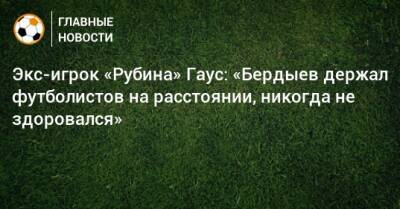 ГЛАВНЫЕ НОВОСТИ

Экс-игрок «Рубина» Гаус: «Бердыев держал футболистов на расстоянии, никогда не здоровался»